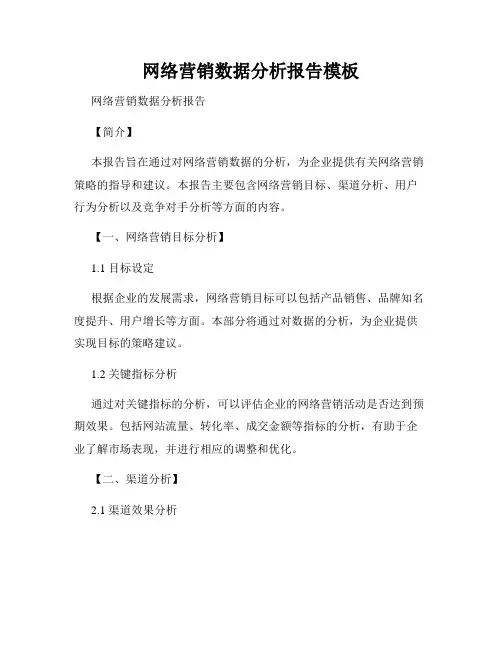 网络营销数据分析报告模板

网络营销数据分析报告

【简介】

本报告旨在通过对网络营销数据的分析，为企业提供有关网络营销策略的指导和建议。本报告主要包含网络营销目标、渠道分析、用户行为分析以及竞争对手分析等方面的内容。

【一、网络营销目标分析】

1.1 目标设定

根据企业的发展需求，网络营销目标可以包括产品销售、品牌知名度提升、用户增长等方面。本部分将通过对数据的分析，为企业提供实现目标的策略建议。

1.2 关键指标分析

通过对关键指标的分析，可以评估企业的网络营销活动是否达到预期效果。包括网站流量、转化率、成交金额等指标的分析，有助于企业了解市场表现，并进行相应的调整和优化。

【二、渠道分析】

2.1 渠道效果分析